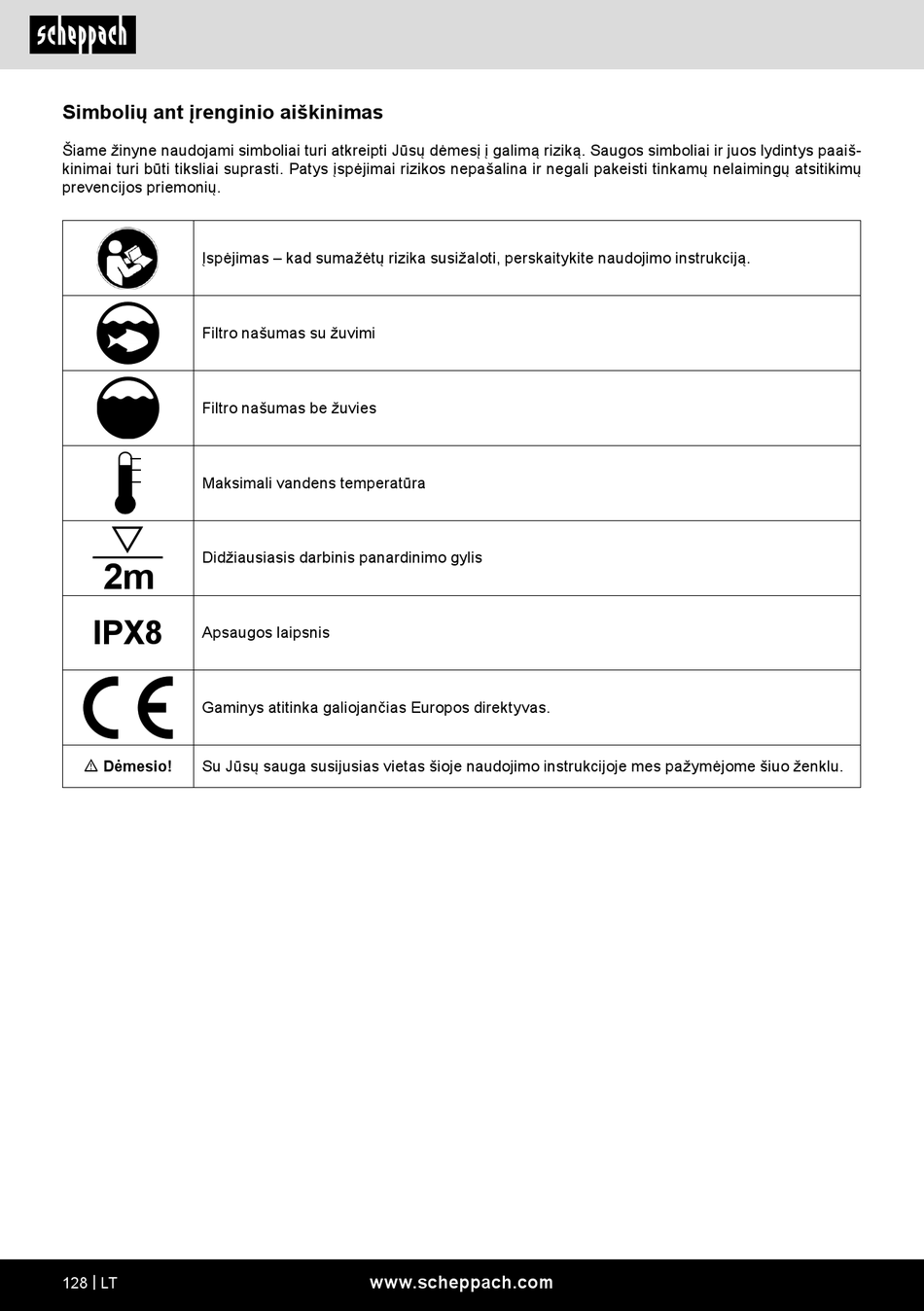 scheppach

Simbolių ant įrenginio aiškinimas

Šiame žinyne naudojami simboliai turi atkreipti Jūsų dėmesį į galimą riziką. Saugos simboliai ir juos lydintys paaiškinimai turi būti tiksliai suprasti. Patys įspėjimai rizikos nepašalina ir negali pakeisti tinkamų nelaimingų atsitikimų prevencijos priemonių.

| | |
|---|---|
| | Įspėjimas – kad sumažėtų rizika susižaloti, perskaitykite naudojimo instrukciją. |
| | Filtro našumas su žuvimi |
| | Filtro našumas be žuvies |
| | Maksimali vandens temperatūra |
| 2m | Didžiausiasis darbinis panardinimo gylis |
| IPX8 | Apsaugos laipsnis |
| CE | Gaminys atitinka galiojančias Europos direktyvas. |
| ⚠ Dėmesio! | Su Jūsų sauga susijusias vietas šioje naudojimo instrukcijoje mes pažymėjome šiuo ženklu. |

128 | LT

www.scheppach.com